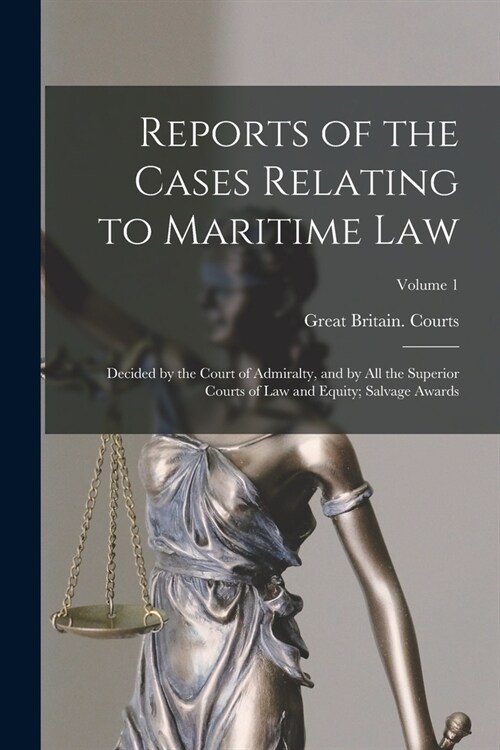 Reports of the Cases Relating to Maritime Law

Volume 1

Great Britain. Courts

Decided by the Court of Admiralty, and by All the Superior Courts of Law and Equity; Salvage Awards